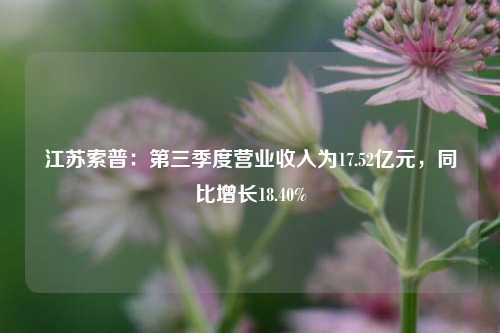 江苏索普：第三季度营业收入为17.52亿元，同比增长18.40%